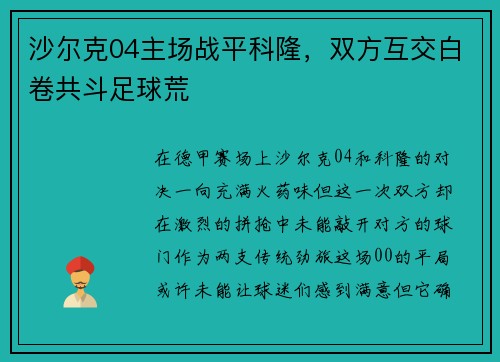 沙尔克04主场战平科隆，双方互交白卷共斗足球荒

在德甲赛场上沙尔克04和科隆的对决一向充满火药味但这一次双方却在激烈的拼抢中未能敲开对方的球门作为两支传统劲旅这场00的平局或许未能让球迷们感到满意但它确